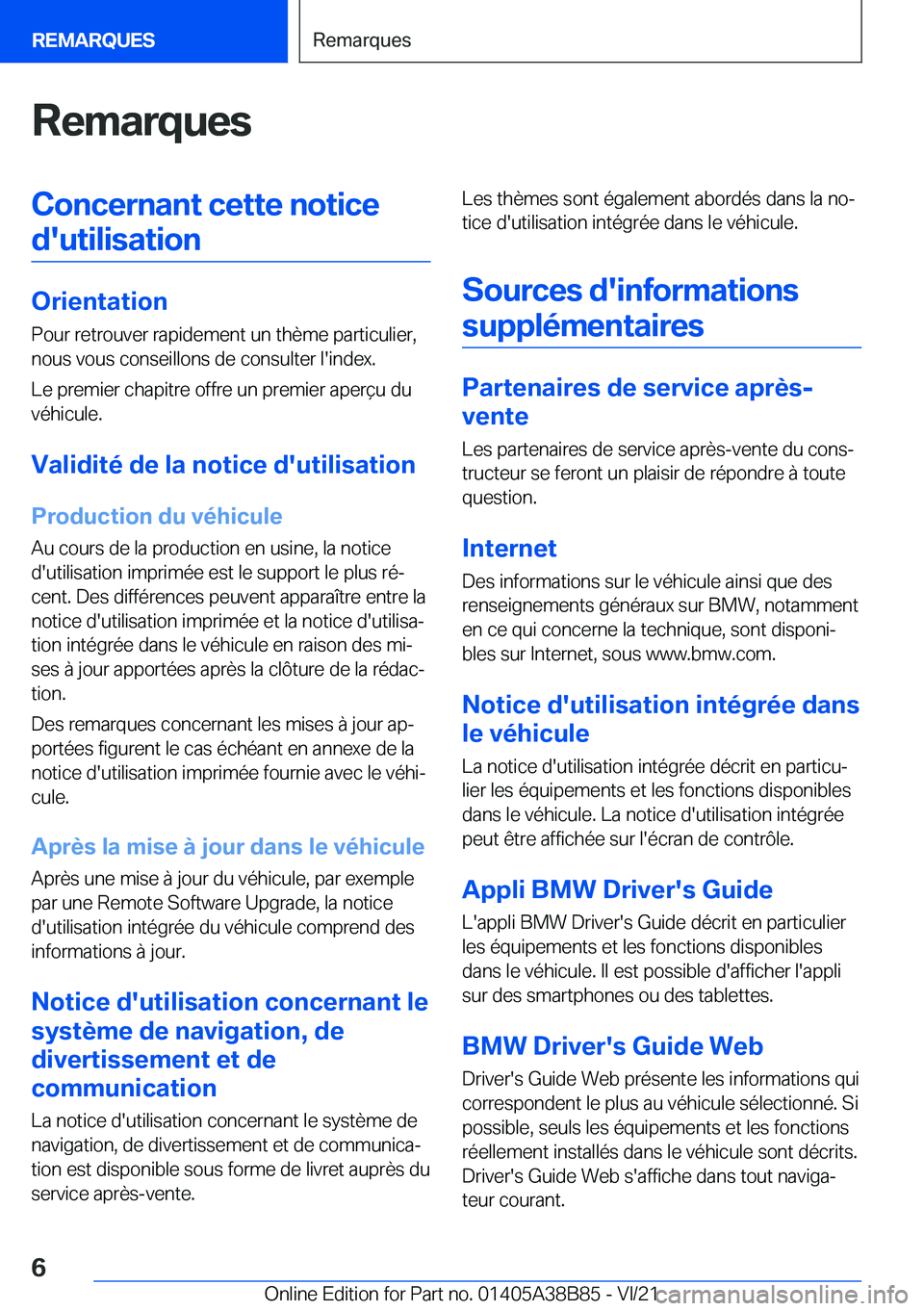 REMARQUES

Remarques

Remarques

Concernant cette notice d'utilisation

Orientation

Pour retrouver rapidement un thème particulier, nous vous conseillons de consulter l'index.

Le premier chapitre offre un premier aperçu du véhicule.

Validité de la notice d'utilisation

Production du véhicule

Au cours de la production en usine, la notice d'utilisation imprimée est le support le plus récent. Des différences peuvent apparaître entre la notice d'utilisation imprimée et la notice d'utilisation intégrée dans le véhicule en raison des mises à jour apportées après la clôture de la rédaction.

Des remarques concernant les mises à jour apportées figurent le cas échéant en annexe de la notice d'utilisation imprimée fournie avec le véhicule.

Après la mise à jour dans le véhicule

Après une mise à jour du véhicule, par exemple par une Remote Software Upgrade, la notice d'utilisation intégrée du véhicule comprend des informations à jour.

Notice d'utilisation concernant le système de navigation, de divertissement et de communication

La notice d'utilisation concernant le système de navigation, de divertissement et de communication est disponible sous forme de livret auprès du service après-vente.

Les thèmes sont également abordés dans la notice d'utilisation intégrée dans le véhicule.

Sources d'informations supplémentaires

Partenaires de service après-vente

Les partenaires de service après-vente du constructeur se feront un plaisir de répondre à toute question.

Internet

Des informations sur le véhicule ainsi que des renseignements généraux sur BMW, notamment en ce qui concerne la technique, sont disponibles sur Internet, sous www.bmw.com.

Notice d'utilisation intégrée dans le véhicule

La notice d'utilisation intégrée décrit en particulier les équipements et les fonctions disponibles dans le véhicule. La notice d'utilisation intégrée peut être affichée sur l'écran de contrôle.

Appli BMW Driver's Guide

L'appli BMW Driver's Guide décrit en particulier les équipements et les fonctions disponibles dans le véhicule. Il est possible d'afficher l'appli sur des smartphones ou des tablettes.

BMW Driver's Guide Web

Driver's Guide Web présente les informations qui correspondent le plus au véhicule sélectionné. Si possible, seuls les équipements et les fonctions réellement installés dans le véhicule sont décrits. Driver's Guide Web s'affiche dans tout navigateur courant.

6

Online Edition for Part no. 01405A38B85 - VI/21 carmanualsonline.info